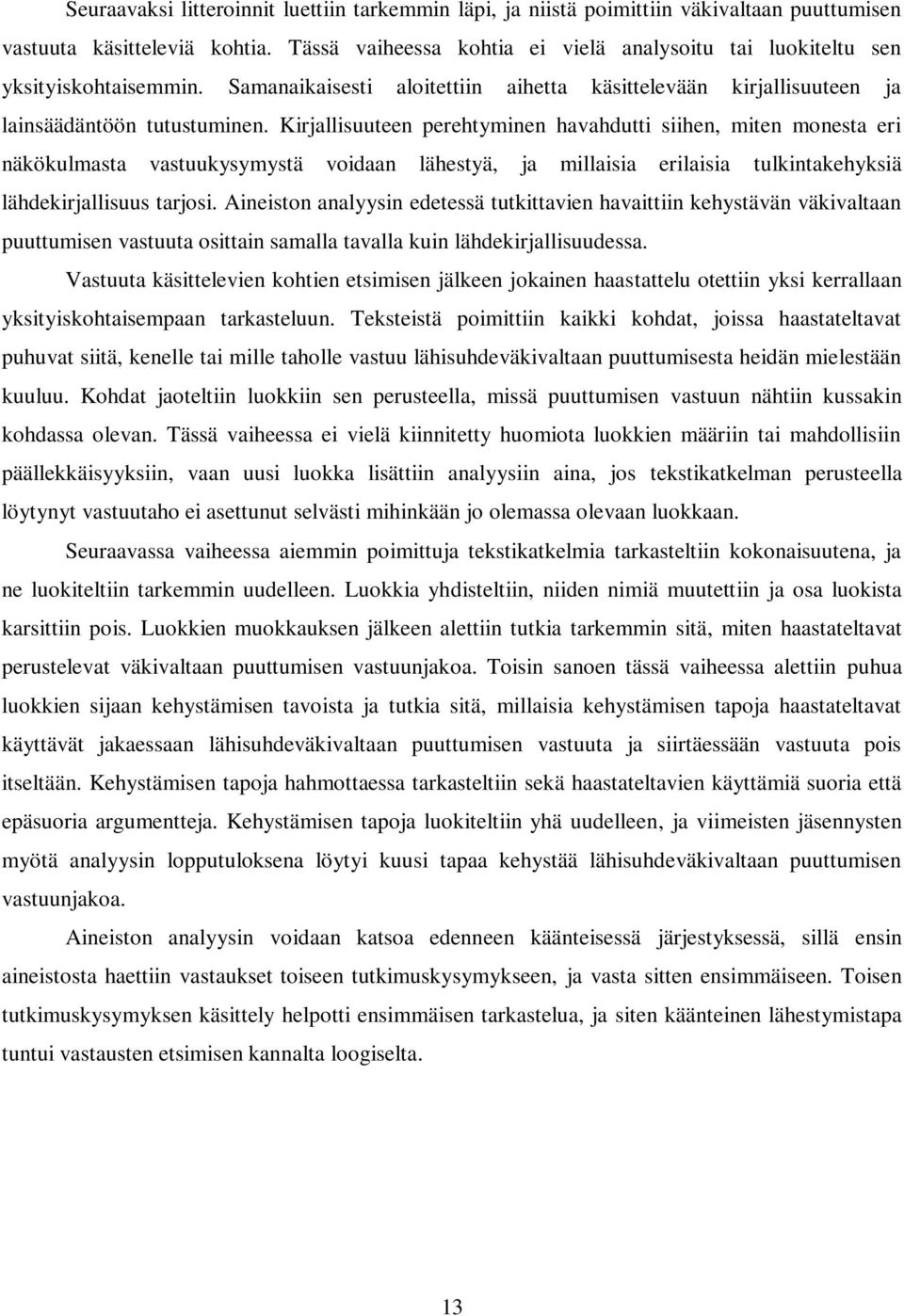 Seuraavaksi litteroinnit luettiin tarkemmin läpi, ja niistä poimittiin väkivaltaan puuttumisen vastuuta käsitteleviä kohtia. Tässä vaiheessa kohtia ei vielä analysoitu tai luokiteltu sen yksityiskohtaisemmin. Samanaikaisesti aloitettiin aihetta käsittelevään kirjallisuuteen ja lainsäädäntöön tutustuminen. Kirjallisuuteen perehtyminen havahdutti siihen, miten monesta eri näkökulmasta vastuukysymystä voidaan lähestyä, ja millaisia erilaisia tulkintakehyksiä lähdekirjallisuus tarjosi. Aineiston analyysin edetessä tutkittavien havaittiin kehystävän väkivaltaan puuttumisen vastuuta osittain samalla tavalla kuin lähdekirjallisuudessa.

Vastuuta käsittelevien kohtien etsimisen jälkeen jokainen haastattelu otettiin yksi kerrallaan yksityiskohtaisempaan tarkasteluun. Teksteistä poimittiin kaikki kohdat, joissa haastateltavat puhuvat siitä, kenelle tai mille taholle vastuu lähisuhdeväkivaltaan puuttumisesta heidän mielestään kuuluu. Kohdat jaoteltiin luokkiin sen perusteella, missä puuttumisen vastuun nähtiin kussakin kohdassa olevan. Tässä vaiheessa ei vielä kiinnitetty huomiota luokkien määriin tai mahdollisiin päällekkäisyyksiin, vaan uusi luokka lisättiin analyysiin aina, jos tekstikatkelman perusteella löytynyt vastuutaho ei asettunut selvästi mihinkään jo olemassa olevaan luokkaan.

Seuraavassa vaiheessa aiemmin poimittuja tekstikatkelmia tarkasteltiin kokonaisuutena, ja ne luokiteltiin tarkemmin uudelleen. Luokkia yhdisteltiin, niiden nimiä muutettiin ja osa luokista karsittiin pois. Luokkien muokkauksen jälkeen alettiin tutkia tarkemmin sitä, miten haastateltavat perustelevat väkivaltaan puuttumisen vastuunjakoa. Toisin sanoen tässä vaiheessa alettiin puhua luokkien sijaan kehystämisen tavoista ja tutkia sitä, millaisia kehystämisen tapoja haastateltavat käyttävät jakaessaan lähisuhdeväkivaltaan puuttumisen vastuuta ja siirtäessään vastuuta pois itseltään. Kehystämisen tapoja hahmottaessa tarkasteltiin sekä haastateltavien käyttämiä suoria että epäsuoria argumentteja. Kehystämisen tapoja luokiteltiin yhä uudelleen, ja viimeisten jäsennysten myötä analyysin lopputuloksena löytyi kuusi tapaa kehystää lähisuhdeväkivaltaan puuttumisen vastuunjakoa.

Aineiston analyysin voidaan katsoa edenneen käänteisessä järjestyksessä, sillä ensin aineistosta haettiin vastaukset toiseen tutkimuskysymykseen, ja vasta sitten ensimmäiseen. Toisen tutkimuskysymyksen käsittely helpotti ensimmäisen tarkastelua, ja siten käänteinen lähestymistapa tuntui vastausten etsimisen kannalta loogiselta.

13